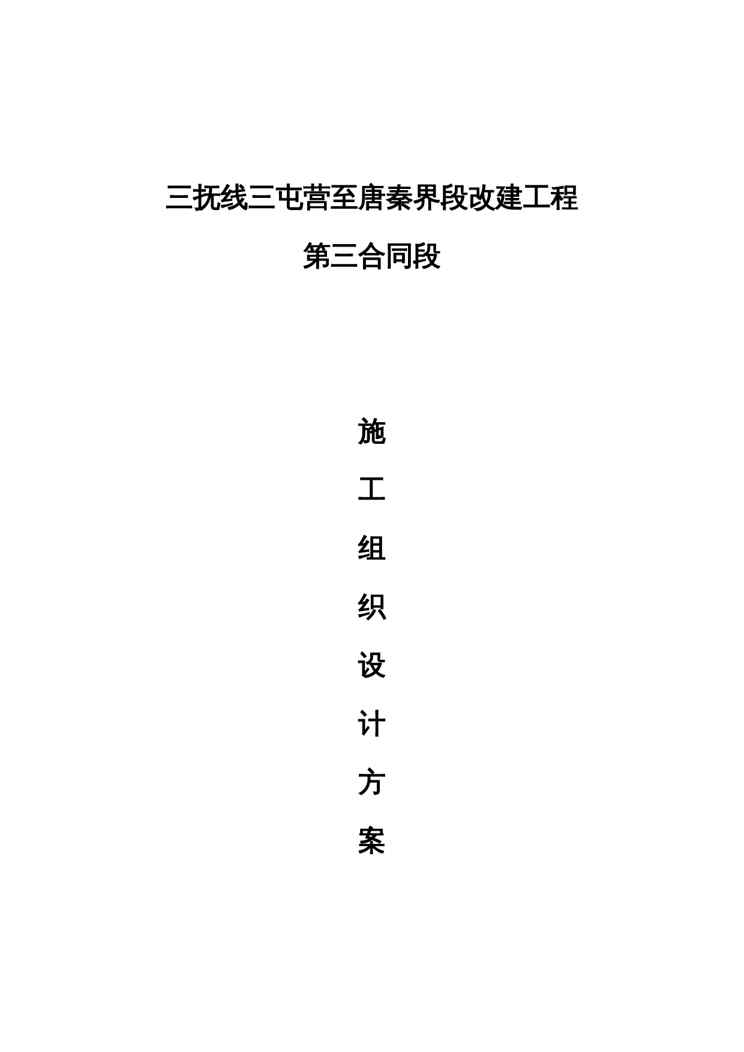 三抚线三屯营至唐秦界段改建工程

第三合同段

施

工

组

织

设

计

方

案